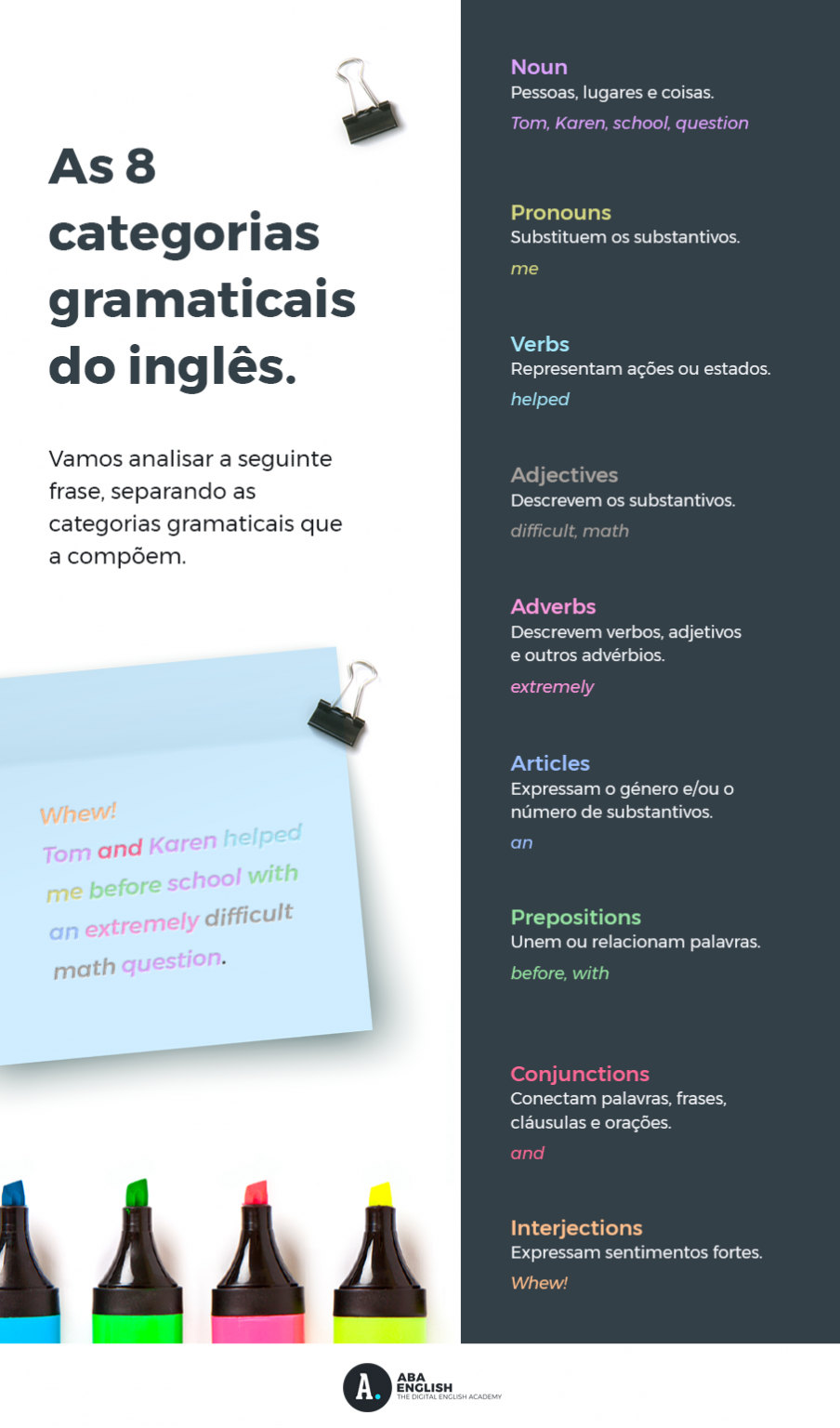 As 8 categorias gramaticais do inglês.

Vamos analisar a seguinte frase, separando as categorias gramaticais que a compõem.

Whew! Tom and Karen helped me before school with an extremely difficult math question.

Noun
Pessoas, lugares e coisas.
Tom, Karen, school, question

Pronouns
Substituem os substantivos.
me

Verbs
Representam ações ou estados.
helped

Adjectives
Descrevem os substantivos.
difficult, math

Adverbs
Descrevem verbos, adjetivos e outros advérbios.
extremely

Articles
Expressam o género e/ou o número de substantivos.
an

Prepositions
Unem ou relacionam palavras.
before, with

Conjunctions
Conectam palavras, frases, cláusulas e orações.
and

Interjections
Expressam sentimentos fortes.
Whew!

A. ABA ENGLISH THE DIGITAL ENGLISH ACADEMY